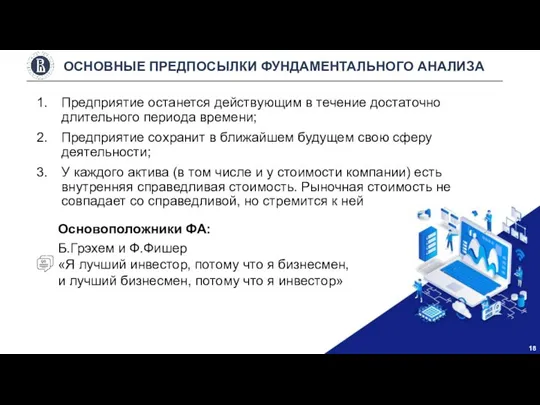 ОСНОВНЫЕ ПРЕДПОСЫЛКИ ФУНДАМЕНТАЛЬНОГО АНАЛИЗА

1. Предприятие останется действующим в течение достаточно длительного периода времени;
2. Предприятие сохранит в ближайшем будущем свою сферу деятельности;
3. У каждого актива (в том числе и у стоимости компании) есть внутренняя справедливая стоимость. Рыночная стоимость не совпадает со справедливой, но стремится к ней

Основоположники ФА:

Б.Грэхем и Ф.Фишер
«Я лучший инвестор, потому что я бизнесмен, и лучший бизнесмен, потому что я инвестор»

18